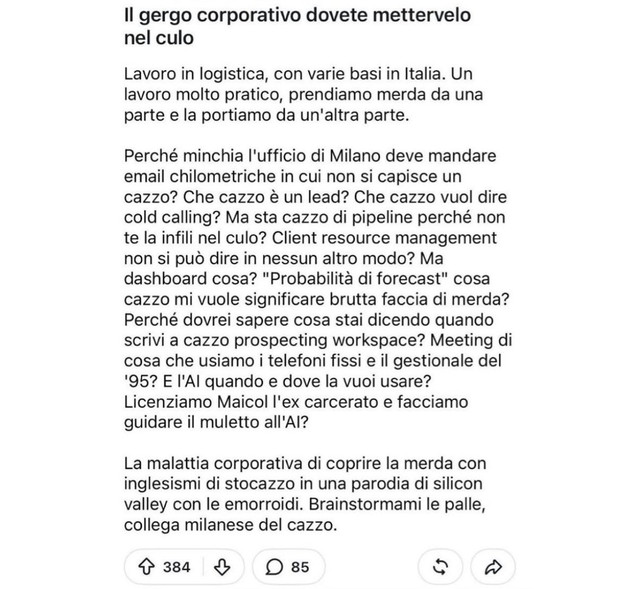 Il gergo corporativo dovete mettervelo nel culo

Lavoro in logistica, con varie basi in Italia. Un lavoro molto pratico, prendiamo merda da una parte e la portiamo da un'altra parte.

Perché minchia l'ufficio di Milano deve mandare email chilometriche in cui non si capisce un cazzo? Che cazzo è un lead? Che cazzo vuol dire cold calling? Ma sta cazzo di pipeline perché non te la infili nel culo? Client resource management non si può dire in nessun altro modo? Ma dashboard cosa? "Probabilità di forecast" cosa cazzo mi vuole significare brutta faccia di merda? Perché dovrei sapere cosa stai dicendo quando scrivi a cazzo prospecting workspace? Meeting di cosa che usiamo i telefoni fissi e il gestionale del '95? E l'AI quando e dove la vuoi usare? Licenziamo Maicol l'ex carcerato e facciamo guidare il muletto all'AI?

La malattia corporativa di coprire la merda con inglesismi di stocazzo in una parodia di silicon valley con le emorroidi. Brainstormami le palle, collega milanese del cazzo.

384 85